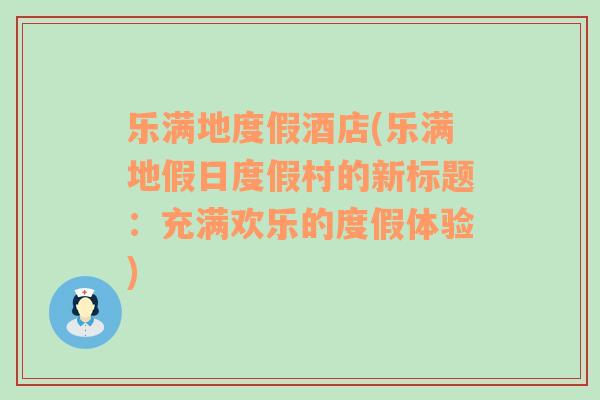 乐满地度假酒店(乐满地假日度假村的新标题：充满欢乐的度假体验)